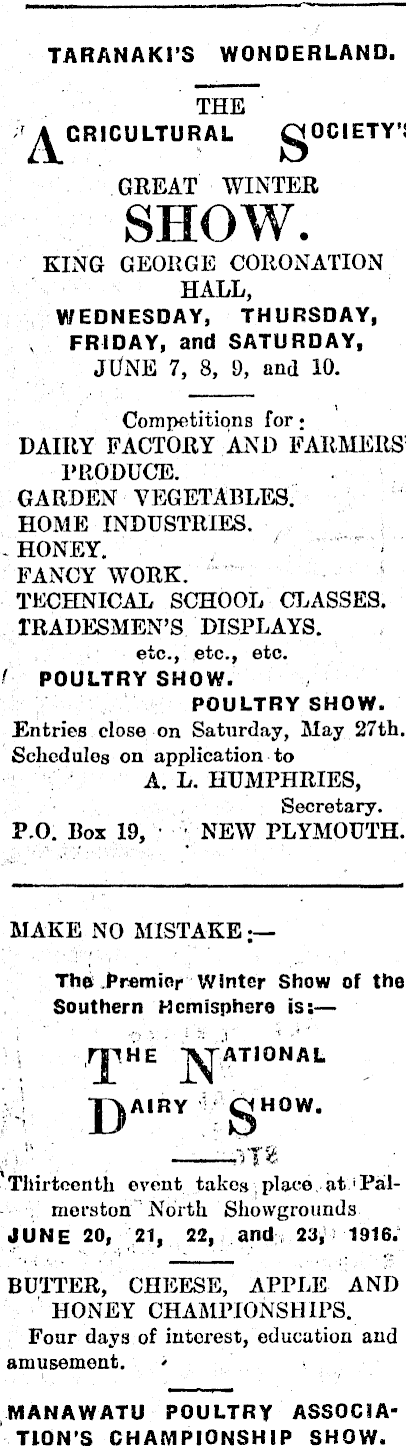 TARANAKI'S WONDERLAND.

THE AGRICULTURAL SOCIETY'S GREAT WINTER SHOW.

KING GEORGE CORONATION HALL,
WEDNESDAY, THURSDAY, FRIDAY, and SATURDAY, JUNE 7, 8, 9, and 10.

Competitions for:
DAIRY FACTORY AND FARMERS' PRODUCE.
GARDEN VEGETABLES.
HOME INDUSTRIES.
HONEY.
FANCY WORK.
TECHNICAL SCHOOL CLASSES.
TRADESMEN'S DISPLAYS.
etc., etc., etc.
POULTRY SHOW.
POULTRY SHOW.
Entries close on Saturday, May 27th.
Schedules on application to
A. L. HUMPHRIES,
Secretary.
P.O. Box 19, NEW PLYMOUTH.

MAKE NO MISTAKE:—

The Premier Winter Show of the Southern Hemisphere is:—

THE NATIONAL DAIRY SHOW.

Thirteenth event takes place at Palmerston North Showgrounds
JUNE 20, 21, 22, and 23, 1916.

BUTTER, CHEESE, APPLE AND HONEY CHAMPIONSHIPS.
Four days of interest, education and amusement.

MANAWATU POULTRY ASSOCIATION'S CHAMPIONSHIP SHOW.